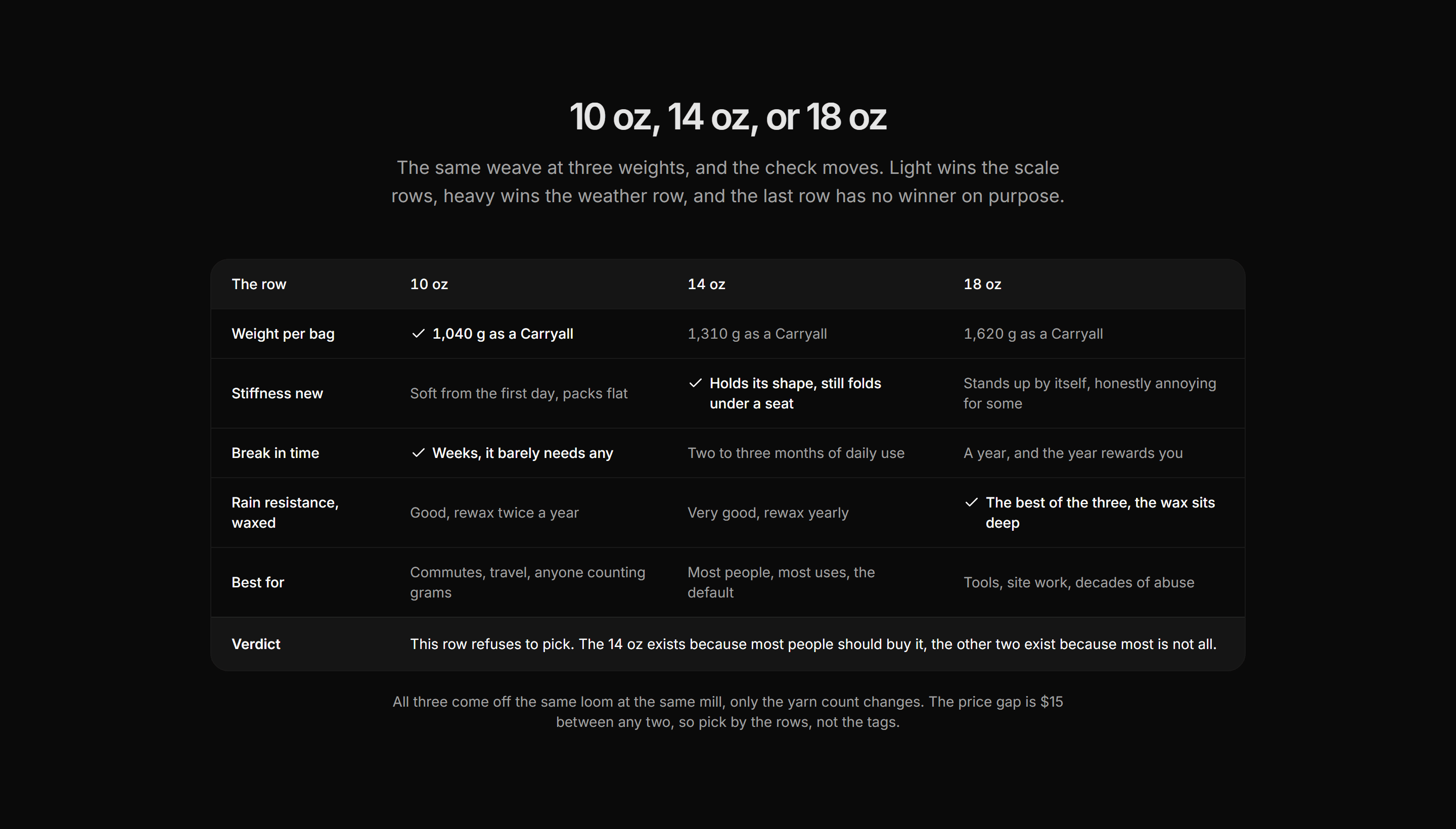 10 oz, 14 oz, or 18 oz

The same weave at three weights, and the check moves. Light wins the scale rows, heavy wins the weather row, and the last row has no winner on purpose.

| The row | 10 oz | 14 oz | 18 oz |
|---|---|---|---|
| Weight per bag | ✓ 1,040 g as a Carryall | 1,310 g as a Carryall | 1,620 g as a Carryall |
| Stiffness new | Soft from the first day, packs flat | ✓ Holds its shape, still folds under a seat | Stands up by itself, honestly annoying for some |
| Break in time | ✓ Weeks, it barely needs any | Two to three months of daily use | A year, and the year rewards you |
| Rain resistance, waxed | Good, rewax twice a year | Very good, rewax yearly | ✓ The best of the three, the wax sits deep |
| Best for | Commutes, travel, anyone counting grams | Most people, most uses, the default | Tools, site work, decades of abuse |
| Verdict | This row refuses to pick. The 14 oz exists because most people should buy it, the other two exist because most is not all. | | |

All three come off the same loom at the same mill, only the yarn count changes. The price gap is $15 between any two, so pick by the rows, not the tags.